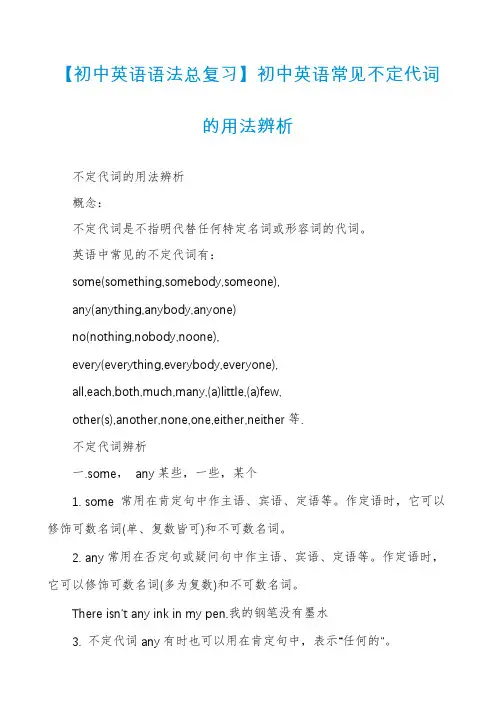 【初中英语语法总复习】初中英语常见不定代词的用法辨析

不定代词的用法辨析

概念：

不定代词是不指明代替任何特定名词或形容词的代词。

英语中常见的不定代词有：

some(something,somebody,someone),

any(anything,anybody,anyone)

no(nothing,nobody,noone),

every(everything,everybody,everyone),

all,each,both,much,many,(a)little,(a)few,

other(s),another,none,one,either,neither 等.

不定代词辨析

一.some， any 某些，一些，某个

1. some 常用在肯定句中作主语、宾语、定语等。作定语时，它可以修饰可数名词(单、复数皆可)和不可数名词。

2. any 常用在否定句或疑问句中作主语、宾语、定语等。作定语时，它可以修饰可数名词(多为复数)和不可数名词。

There isn't any ink in my pen.我的钢笔没有墨水

3. 不定代词 any 有时也可以用在肯定句中，表示"任何的"。